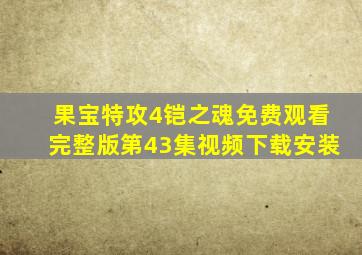 果宝特攻4铠之魂免费观看完整版第43集视频下载安装